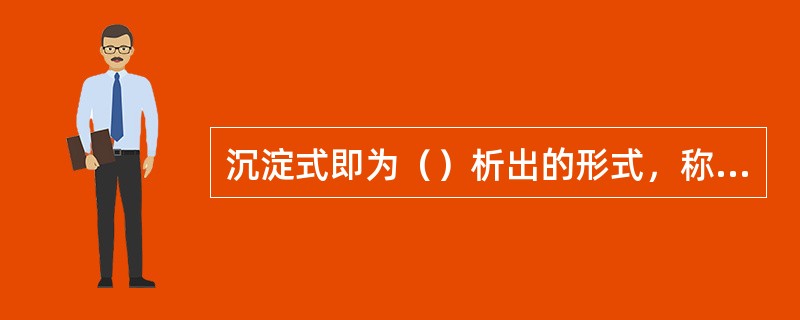 沉淀式即为（）析出的形式，称...